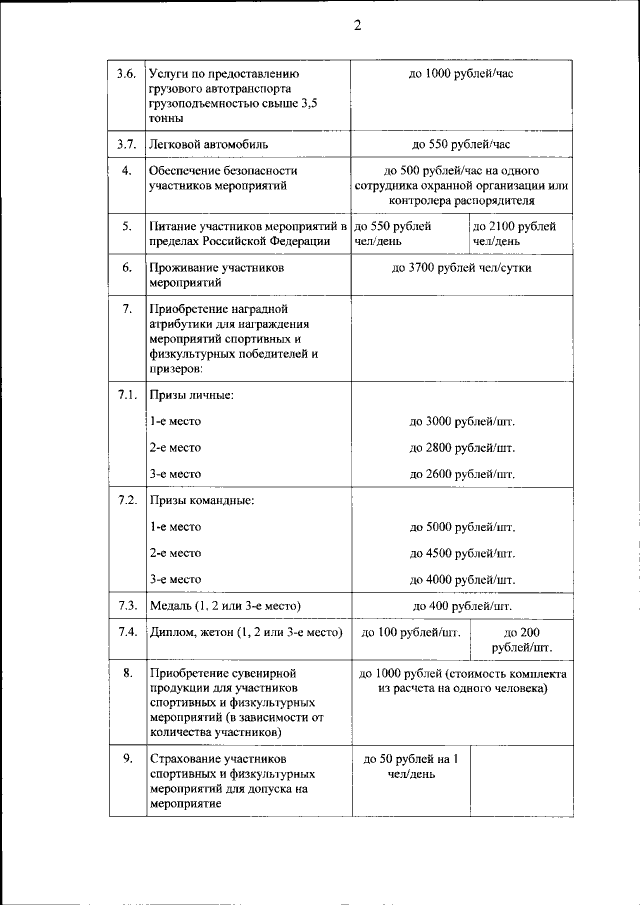 2

| 3.6. | Услуги по предоставлению грузового автотранспорта грузоподъемностью свыше 3,5 тонны | до 1000 рублей/час | |
|---|---|---|---|
| 3.7. | Легковой автомобиль | до 550 рублей/час | |
| 4. | Обеспечение безопасности участников мероприятий | до 500 рублей/час на одного сотрудника охранной организации или контролера распорядителя | |
| 5. | Питание участников мероприятий в пределах Российской Федерации | до 550 рублей чел/день | до 2100 рублей чел/день |
| 6. | Проживание участников мероприятий | до 3700 рублей чел/сутки | |
| 7. | Приобретение наградной атрибутики для награждения мероприятий спортивных и физкультурных победителей и призеров: | | |
| 7.1. | Призы личные: 1-е место 2-е место 3-е место | до 3000 рублей/шт. до 2800 рублей/шт. до 2600 рублей/шт. | |
| 7.2. | Призы командные: 1-е место 2-е место 3-е место | до 5000 рублей/шт. до 4500 рублей/шт. до 4000 рублей/шт. | |
| 7.3. | Медаль (1, 2 или 3-е место) | до 400 рублей/шт. | |
| 7.4. | Диплом, жетон (1, 2 или 3-е место) | до 100 рублей/шт. | до 200 рублей/шт. |
| 8. | Приобретение сувенирной продукции для участников спортивных и физкультурных мероприятий (в зависимости от количества участников) | до 1000 рублей (стоимость комплекта из расчета на одного человека) | |
| 9. | Страхование участников спортивных и физкультурных мероприятий для допуска на мероприятие | до 50 рублей на 1 чел/день | |